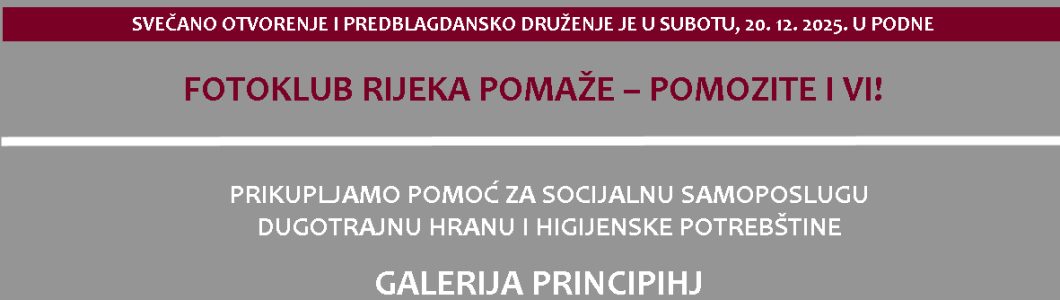 SVEČANO OTVORENJE I PREDBLAGDANSKO DRUŽENJE JE U SUBOTU, 20. 12. 2025. U PODNE

FOTOKLUB RIJEKA POMAŽE – POMOZITE I VI!

PRIKUPLJAMO POMOĆ ZA SOCIJALNU SAMOPOSLUGU
DUGOTRAJNU HRANU I HIGIJENSKE POTREBŠTINE

GALERIJA PRINCIPIHJ